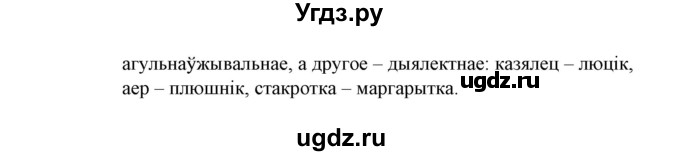 Угдз.ру

агульнаўжывальнае, а другое – дыялектнае: казялец – люцік, аер – плюшнік, стакротка – маргарытка.

ugdz.ru

ugdz.ru